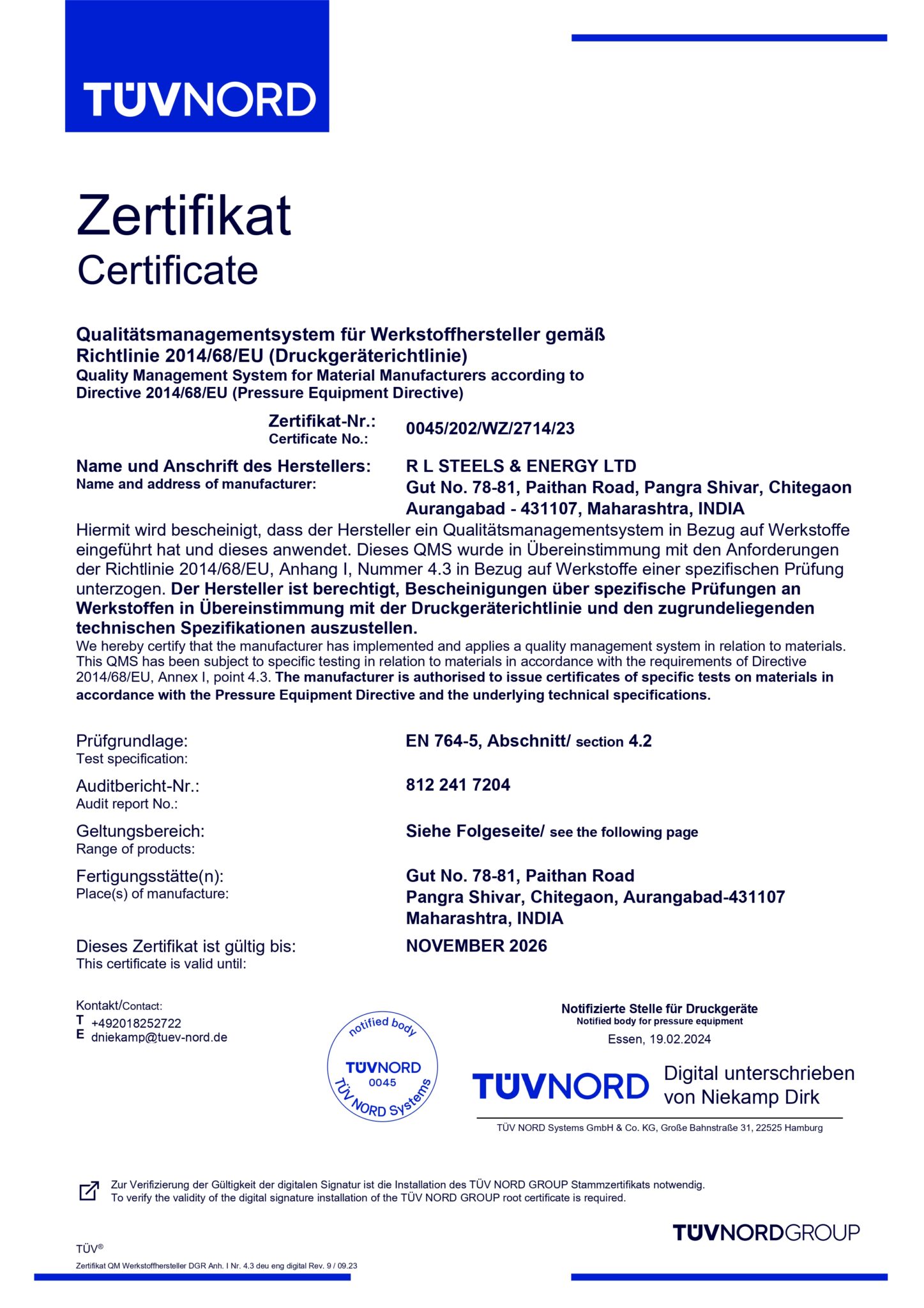 TÜVNORD

Zertifikat
Certificate

Qualitätsmanagementsystem für Werkstoffhersteller gemäß Richtlinie 2014/68/EU (Druckgeräterichtlinie)
Quality Management System for Material Manufacturers according to Directive 2014/68/EU (Pressure Equipment Directive)

Zertifikat-Nr.:
Certificate No.:
0045/202/WZ/2714/23

Name und Anschrift des Herstellers:
Name and address of manufacturer:
R L STEELS & ENERGY LTD
Gut No. 78-81, Paithan Road, Pangra Shivar, Chitegaon
Aurangabad - 431107, Maharashtra, INDIA

Hiermit wird bescheinigt, dass der Hersteller ein Qualitätsmanagementsystem in Bezug auf Werkstoffe eingeführt hat und dieses anwendet. Dieses QMS wurde in Übereinstimmung mit den Anforderungen der Richtlinie 2014/68/EU, Anhang I, Nummer 4.3 in Bezug auf Werkstoffe einer spezifischen Prüfung unterzogen. Der Hersteller ist berechtigt, Bescheinigungen über spezifische Prüfungen an Werkstoffen in Übereinstimmung mit der Druckgeräterichtlinie und den zugrundeliegenden technischen Spezifikationen auszustellen.
We hereby certify that the manufacturer has implemented and applies a quality management system in relation to materials. This QMS has been subject to specific testing in relation to materials in accordance with the requirements of Directive 2014/68/EU, Annex I, point 4.3. The manufacturer is authorised to issue certificates of specific tests on materials in accordance with the Pressure Equipment Directive and the underlying technical specifications.

Prüfgrundlage:
Test specification:
EN 764-5, Abschnitt/ section 4.2

Auditbericht-Nr.:
Audit report No.:
812 241 7204

Geltungsbereich:
Range of products:
Siehe Folgeseite/ see the following page

Fertigungsstätte(n):
Place(s) of manufacture:
Gut No. 78-81, Paithan Road
Pangra Shivar, Chitegaon, Aurangabad-431107
Maharashtra, INDIA

Dieses Zertifikat ist gültig bis:
This certificate is valid until:
NOVEMBER 2026

Kontakt/Contact:
T +492018252722
E dniekamp@tuev-nord.de

notified body
TÜVNORD
0045
TÜV NORD Systems

Notifizierte Stelle für Druckgeräte
Notified body for pressure equipment
Essen, 19.02.2024

TÜVNORD Digital unterschrieben von Niekamp Dirk

TÜV NORD Systems GmbH & Co. KG, Große Bahnstraße 31, 22525 Hamburg

Zur Verifizierung der Gültigkeit der digitalen Signatur ist die Installation des TÜV NORD GROUP Stammzertifikats notwendig.
To verify the validity of the digital signature installation of the TÜV NORD GROUP root certificate is required.

TÜVNORDGROUP

TÜV®
Zertifikat QM Werkstoffhersteller DGR Anh. I Nr. 4.3 deu eng digital Rev. 9 / 09.23